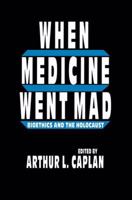 WHEN MEDICINE WENT MAD

BIOETHICS AND THE HOLOCAUST

EDITED BY
ARTHUR L. CAPLAN